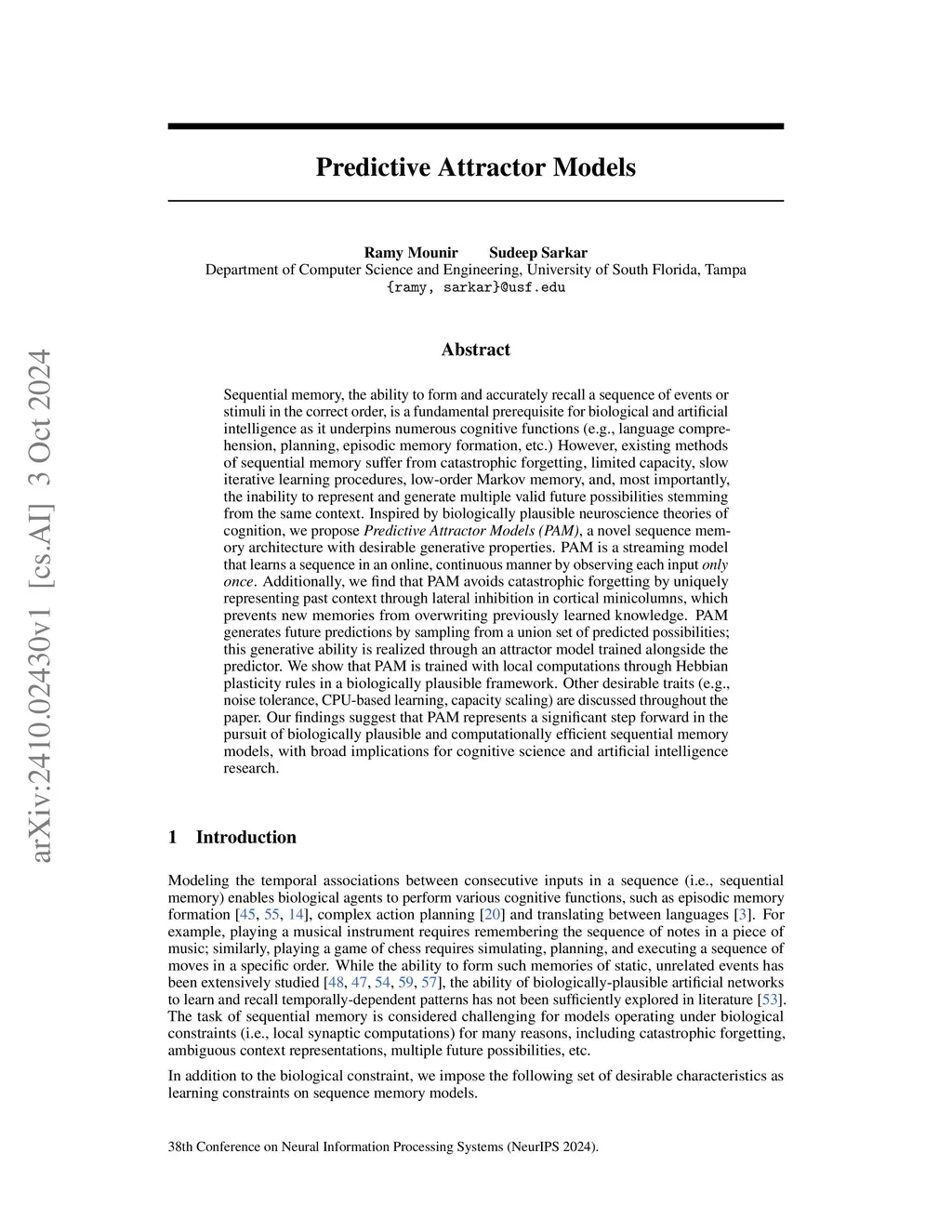 arXiv:2410.02430v1 [cs.AI] 3 Oct 2024

Predictive Attractor Models

Ramy Mounir Sudeep Sarkar
Department of Computer Science and Engineering, University of South Florida, Tampa
{ramy, sarkar}@usf.edu

Abstract

Sequential memory, the ability to form and accurately recall a sequence of events or stimuli in the correct order, is a fundamental prerequisite for biological and artificial intelligence as it underpins numerous cognitive functions (e.g., language comprehension, planning, episodic memory formation, etc.) However, existing methods of sequential memory suffer from catastrophic forgetting, limited capacity, slow iterative learning procedures, low-order Markov memory, and, most importantly, the inability to represent and generate multiple valid future possibilities stemming from the same context. Inspired by biologically plausible neuroscience theories of cognition, we propose Predictive Attractor Models (PAM), a novel sequence memory architecture with desirable generative properties. PAM is a streaming model that learns a sequence in an online, continuous manner by observing each input only once. Additionally, we find that PAM avoids catastrophic forgetting by uniquely representing past context through lateral inhibition in cortical minicolumns, which prevents new memories from overwriting previously learned knowledge. PAM generates future predictions by sampling from a union set of predicted possibilities; this generative ability is realized through an attractor model trained alongside the predictor. We show that PAM is trained with local computations through Hebbian plasticity rules in a biologically plausible framework. Other desirable traits (e.g., noise tolerance, CPU-based learning, capacity scaling) are discussed throughout the paper. Our findings suggest that PAM represents a significant step forward in the pursuit of biologically plausible and computationally efficient sequential memory models, with broad implications for cognitive science and artificial intelligence research.

1 Introduction

Modeling the temporal associations between consecutive inputs in a sequence (i.e., sequential memory) enables biological agents to perform various cognitive functions, such as episodic memory formation [45, 55, 14], complex action planning [20] and translating between languages [3]. For example, playing a musical instrument requires remembering the sequence of notes in a piece of music; similarly, playing a game of chess requires simulating, planning, and executing a sequence of moves in a specific order. While the ability to form such memories of static, unrelated events has been extensively studied [48, 47, 54, 59, 57], the ability of biologically-plausible artificial networks to learn and recall temporally-dependent patterns has not been sufficiently explored in literature [53]. The task of sequential memory is considered challenging for models operating under biological constraints (i.e., local synaptic computations) for many reasons, including catastrophic forgetting, ambiguous context representations, multiple future possibilities, etc.

In addition to the biological constraint, we impose the following set of desirable characteristics as learning constraints on sequence memory models.

38th Conference on Neural Information Processing Systems (NeurIPS 2024).